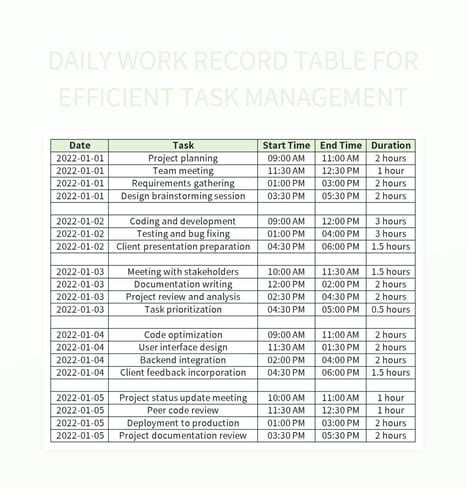 DAILY WORK RECORD TABLE FOR EFFICIENT TASK MANAGEMENT

| Date | Task | Start Time | End Time | Duration |
|---|---|---|---|---|
| 2022-01-01 | Project planning | 09:00 AM | 11:00 AM | 2 hours |
| 2022-01-01 | Team meeting | 11:30 AM | 12:30 PM | 1 hour |
| 2022-01-01 | Requirements gathering | 01:00 PM | 03:00 PM | 2 hours |
| 2022-01-01 | Design brainstorming session | 03:30 PM | 05:30 PM | 2 hours |
| | | | | |
| 2022-01-02 | Coding and development | 09:00 AM | 12:00 PM | 3 hours |
| 2022-01-02 | Testing and bug fixing | 01:00 PM | 04:00 PM | 3 hours |
| 2022-01-02 | Client presentation preparation | 04:30 PM | 06:00 PM | 1.5 hours |
| | | | | |
| 2022-01-03 | Meeting with stakeholders | 10:00 AM | 11:30 AM | 1.5 hours |
| 2022-01-03 | Documentation writing | 12:00 PM | 02:00 PM | 2 hours |
| 2022-01-03 | Project review and analysis | 02:30 PM | 04:30 PM | 2 hours |
| 2022-01-03 | Task prioritization | 04:30 PM | 05:00 PM | 0.5 hours |
| | | | | |
| 2022-01-04 | Code optimization | 09:00 AM | 11:00 AM | 2 hours |
| 2022-01-04 | User interface design | 11:30 AM | 01:30 PM | 2 hours |
| 2022-01-04 | Backend integration | 02:00 PM | 04:00 PM | 2 hours |
| 2022-01-04 | Client feedback incorporation | 04:30 PM | 06:00 PM | 1.5 hours |
| | | | | |
| 2022-01-05 | Project status update meeting | 10:00 AM | 11:00 AM | 1 hour |
| 2022-01-05 | Peer code review | 11:30 AM | 12:30 PM | 1 hour |
| 2022-01-05 | Deployment to production | 01:00 PM | 03:00 PM | 2 hours |
| 2022-01-05 | Project documentation review | 03:30 PM | 05:30 PM | 2 hours |